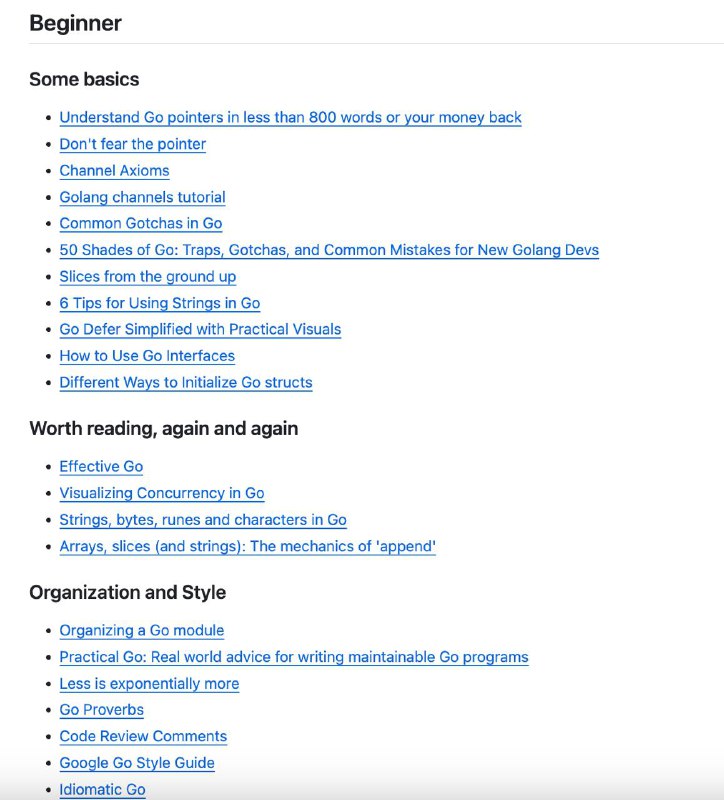 Beginner

Some basics

- Understand Go pointers in less than 800 words or your money back
- Don't fear the pointer
- Channel Axioms
- Golang channels tutorial
- Common Gotchas in Go
- 50 Shades of Go: Traps, Gotchas, and Common Mistakes for New Golang Devs
- Slices from the ground up
- 6 Tips for Using Strings in Go
- Go Defer Simplified with Practical Visuals
- How to Use Go Interfaces
- Different Ways to Initialize Go structs

Worth reading, again and again

- Effective Go
- Visualizing Concurrency in Go
- Strings, bytes, runes and characters in Go
- Arrays, slices (and strings): The mechanics of 'append'

Organization and Style

- Organizing a Go module
- Practical Go: Real world advice for writing maintainable Go programs
- Less is exponentially more
- Go Proverbs
- Code Review Comments
- Google Go Style Guide
- Idiomatic Go